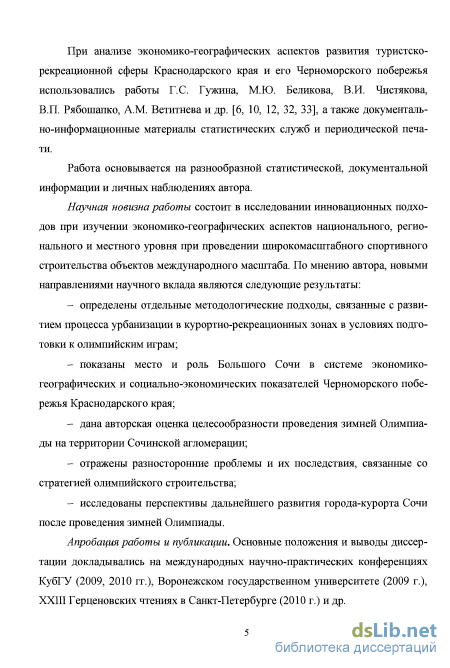 При анализе экономико-географических аспектов развития туристско-рекреационной сферы Краснодарского края и его Черноморского побережья использовались работы Г.С. Гужина, М.Ю. Беликова, В.И. Чистякова, В.П. Рябошапко, А.М. Ветитнева и др. [6, 10, 12, 32, 33], а также документально-информационные материалы статистических служб и периодической печати.

Работа основывается на разнообразной статистической, документальной информации и личных наблюдениях автора.

Научная новизна работы состоит в исследовании инновационных подходов при изучении экономико-географических аспектов национального, регионального и местного уровня при проведении широкомасштабного спортивного строительства объектов международного масштаба. По мнению автора, новыми направлениями научного вклада являются следующие результаты:

– определены отдельные методологические подходы, связанные с развитием процесса урбанизации в курортно-рекреационных зонах в условиях подготовки к олимпийским играм;

– показаны место и роль Большого Сочи в системе экономико-географических и социально-экономических показателей Черноморского побережья Краснодарского края;

– дана авторская оценка целесообразности проведения зимней Олимпиады на территории Сочинской агломерации;

– отражены разносторонние проблемы и их последствия, связанные со стратегией олимпийского строительства;

– исследованы перспективы дальнейшего развития города-курорта Сочи после проведения зимней Олимпиады.

Апробация работы и публикации. Основные положения и выводы диссертации докладывались на международных научно-практических конференциях КубГУ (2009, 2010 гг.), Воронежском государственном университете (2009 г.), XXIII Герценовских чтениях в Санкт-Петербурге (2010 г.) и др.

5

dsLib.net
библиотека диссертаций